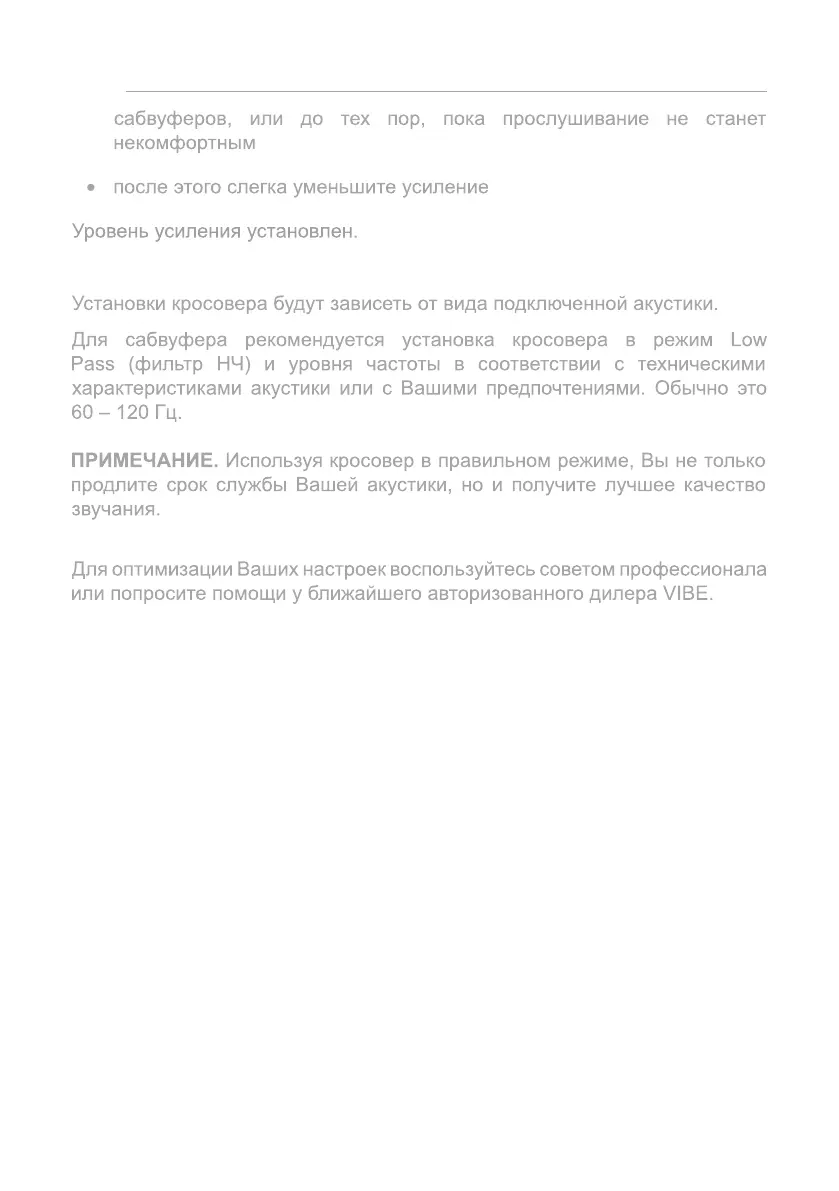 сабвуферов, или до тех пор, пока прослушивание не станет некомфортным

• после этого слегка уменьшите усиление

Уровень усиления установлен.

Установки кросовера будут зависеть от вида подключенной акустики.

Для сабвуфера рекомендуется установка кросовера в режим Low Pass (фильтр НЧ) и уровня частоты в соответствии с техническими характеристиками акустики или с Вашими предпочтениями. Обычно это 60 – 120 Гц.

ПРИМЕЧАНИЕ. Используя кросовер в правильном режиме, Вы не только продлите срок службы Вашей акустики, но и получите лучшее качество звучания.

Для оптимизации Ваших настроек воспользуйтесь советом профессионала или попросите помощи у ближайшего авторизованного дилера VIBE.